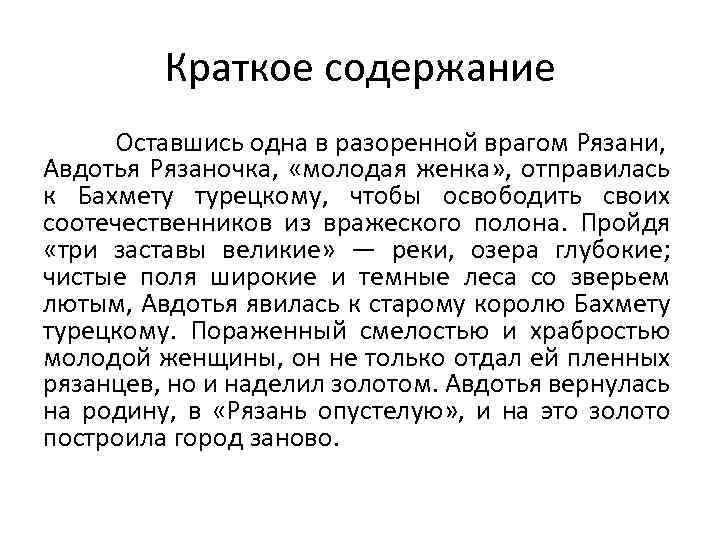 Краткое содержание

Оставшись одна в разоренной врагом Рязани, Авдотья Рязаночка, «молодая женка», отправилась к Бахмету турецкому, чтобы освободить своих соотечественников из вражеского полона. Пройдя «три заставы великие» — реки, озера глубокие; чистые поля широкие и темные леса со зверьем лютым, Авдотья явилась к старому королю Бахмету турецкому. Пораженный смелостью и храбростью молодой женщины, он не только отдал ей пленных рязанцев, но и наделил золотом. Авдотья вернулась на родину, в «Рязань опустелую», и на это золото построила город заново.